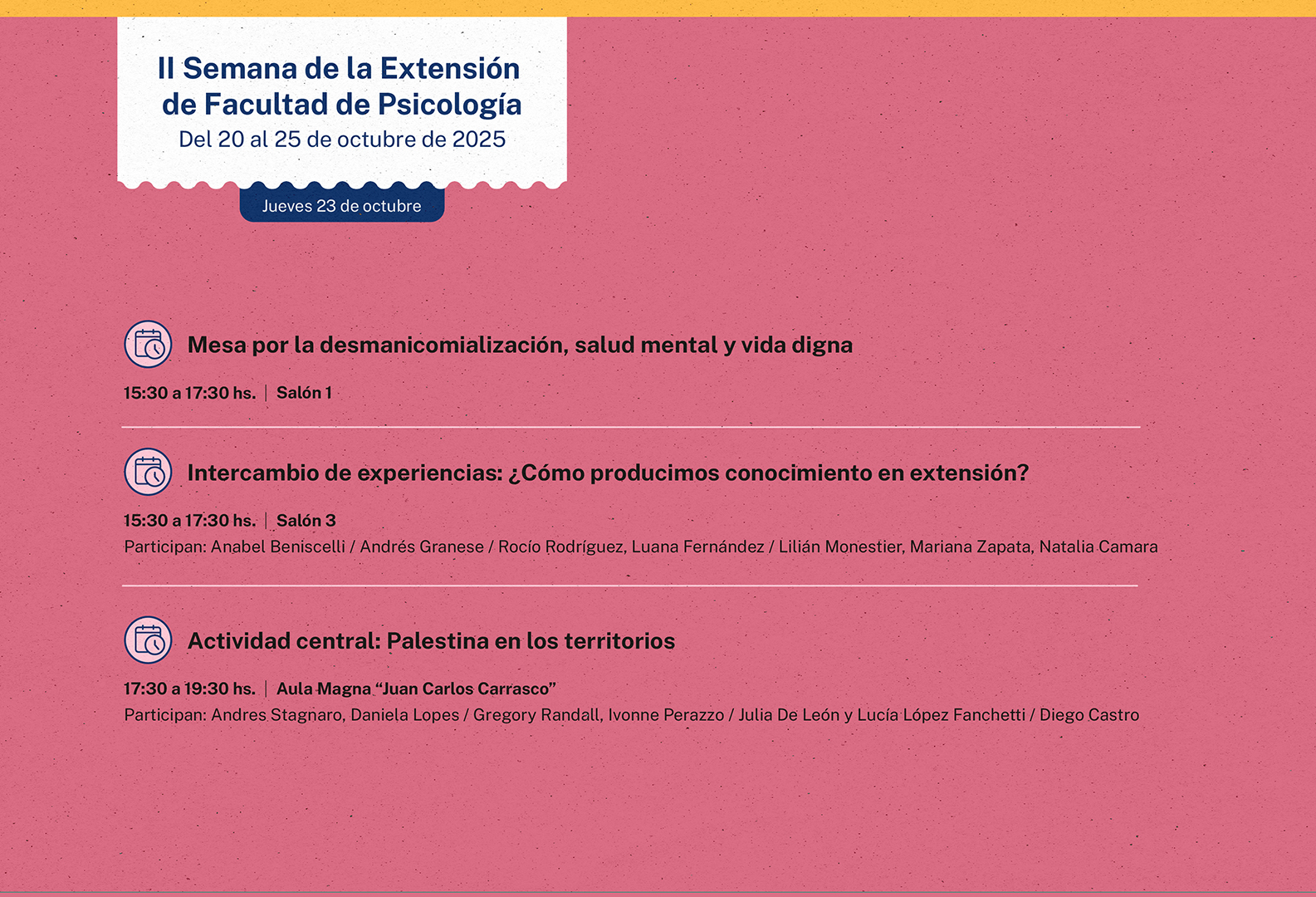 II Semana de la Extensión de Facultad de Psicología
Del 20 al 25 de octubre de 2025

Jueves 23 de octubre

Mesa por la desmanicomialización, salud mental y vida digna

15:30 a 17:30 hs. | Salón 1

Intercambio de experiencias: ¿Cómo producimos conocimiento en extensión?

15:30 a 17:30 hs. | Salón 3
Participan: Anabel Beniscelli / Andrés Granese / Rocío Rodríguez, Luana Fernández / Lilián Monestier, Mariana Zapata, Natalia Camara

Actividad central: Palestina en los territorios

17:30 a 19:30 hs. | Aula Magna "Juan Carlos Carrasco"
Participan: Andres Stagnaro, Daniela Lopes / Gregory Randall, Ivonne Perazzo / Julia De León y Lucía López Fanchetti / Diego Castro